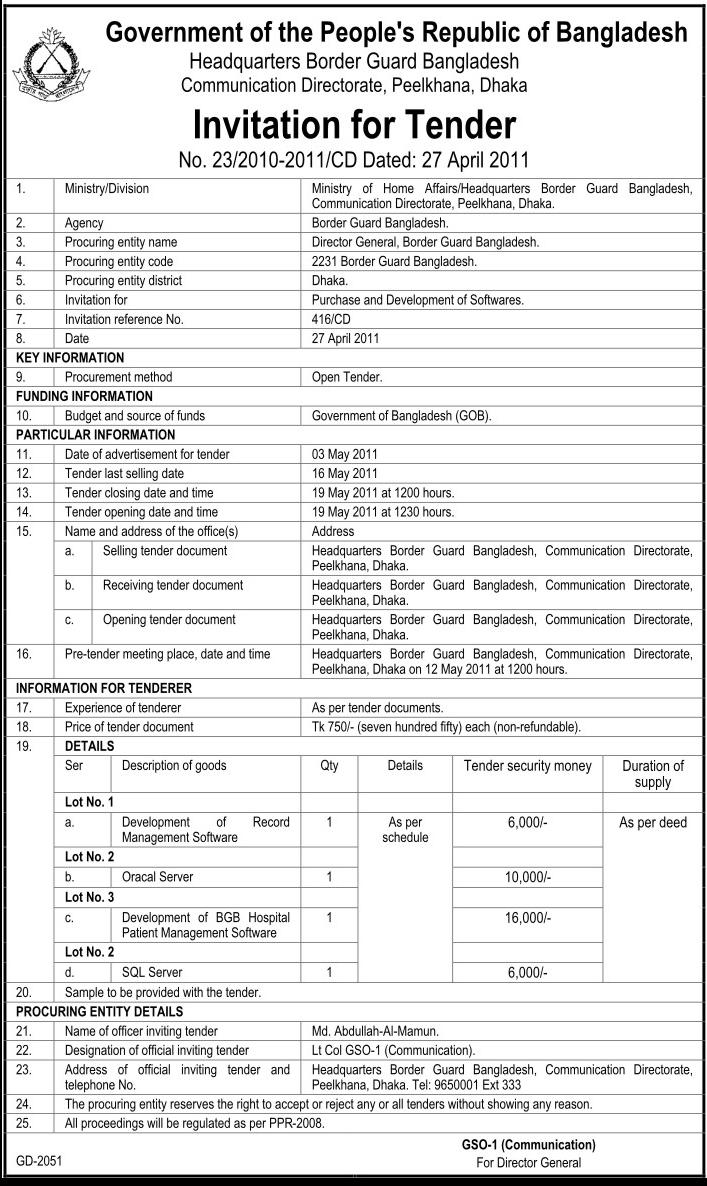 Government of the People's Republic of Bangladesh
Headquarters Border Guard Bangladesh
Communication Directorate, Peelkhana, Dhaka

Invitation for Tender
No. 23/2010-2011/CD Dated: 27 April 2011

| | | |
|---|---|---|
| 1. | Ministry/Division | Ministry of Home Affairs/Headquarters Border Guard Bangladesh, Communication Directorate, Peelkhana, Dhaka. |
| 2. | Agency | Border Guard Bangladesh. |
| 3. | Procuring entity name | Director General, Border Guard Bangladesh. |
| 4. | Procuring entity code | 2231 Border Guard Bangladesh. |
| 5. | Procuring entity district | Dhaka. |
| 6. | Invitation for | Purchase and Development of Softwares. |
| 7. | Invitation reference No. | 416/CD |
| 8. | Date | 27 April 2011 |
| KEY INFORMATION | | |
| 9. | Procurement method | Open Tender. |
| FUNDING INFORMATION | | |
| 10. | Budget and source of funds | Government of Bangladesh (GOB). |
| PARTICULAR INFORMATION | | |
| 11. | Date of advertisement for tender | 03 May 2011 |
| 12. | Tender last selling date | 16 May 2011 |
| 13. | Tender closing date and time | 19 May 2011 at 1200 hours. |
| 14. | Tender opening date and time | 19 May 2011 at 1230 hours. |
| 15. | Name and address of the office(s) | Address |
| | a. Selling tender document | Headquarters Border Guard Bangladesh, Communication Directorate, Peelkhana, Dhaka. |
| | b. Receiving tender document | Headquarters Border Guard Bangladesh, Communication Directorate, Peelkhana, Dhaka. |
| | c. Opening tender document | Headquarters Border Guard Bangladesh, Communication Directorate, Peelkhana, Dhaka. |
| 16. | Pre-tender meeting place, date and time | Headquarters Border Guard Bangladesh, Communication Directorate, Peelkhana, Dhaka on 12 May 2011 at 1200 hours. |
| INFORMATION FOR TENDERER | | |
| 17. | Experience of tenderer | As per tender documents. |
| 18. | Price of tender document | Tk 750/- (seven hundred fifty) each (non-refundable). |
| 19. | DETAILS | |

| Ser | Description of goods | Qty | Details | Tender security money | Duration of supply |
|---|---|---|---|---|---|
| Lot No. 1 | | | | | |
| a. | Development of Record Management Software | 1 | As per schedule | 6,000/- | As per deed |
| Lot No. 2 | | | | | |
| b. | Oracal Server | 1 | | 10,000/- | |
| Lot No. 3 | | | | | |
| c. | Development of BGB Hospital Patient Management Software | 1 | | 16,000/- | |
| Lot No. 2 | | | | | |
| d. | SQL Server | 1 | | 6,000/- | |

| | | |
|---|---|---|
| 20. | Sample to be provided with the tender. | |
| PROCURING ENTITY DETAILS | | |
| 21. | Name of officer inviting tender | Md. Abdullah-Al-Mamun. |
| 22. | Designation of official inviting tender | Lt Col GSO-1 (Communication). |
| 23. | Address of official inviting tender and telephone No. | Headquarters Border Guard Bangladesh, Communication Directorate, Peelkhana, Dhaka. Tel: 9650001 Ext 333 |
| 24. | The procuring entity reserves the right to accept or reject any or all tenders without showing any reason. | |
| 25. | All proceedings will be regulated as per PPR-2008. | |

GSO-1 (Communication)
For Director General

GD-2051